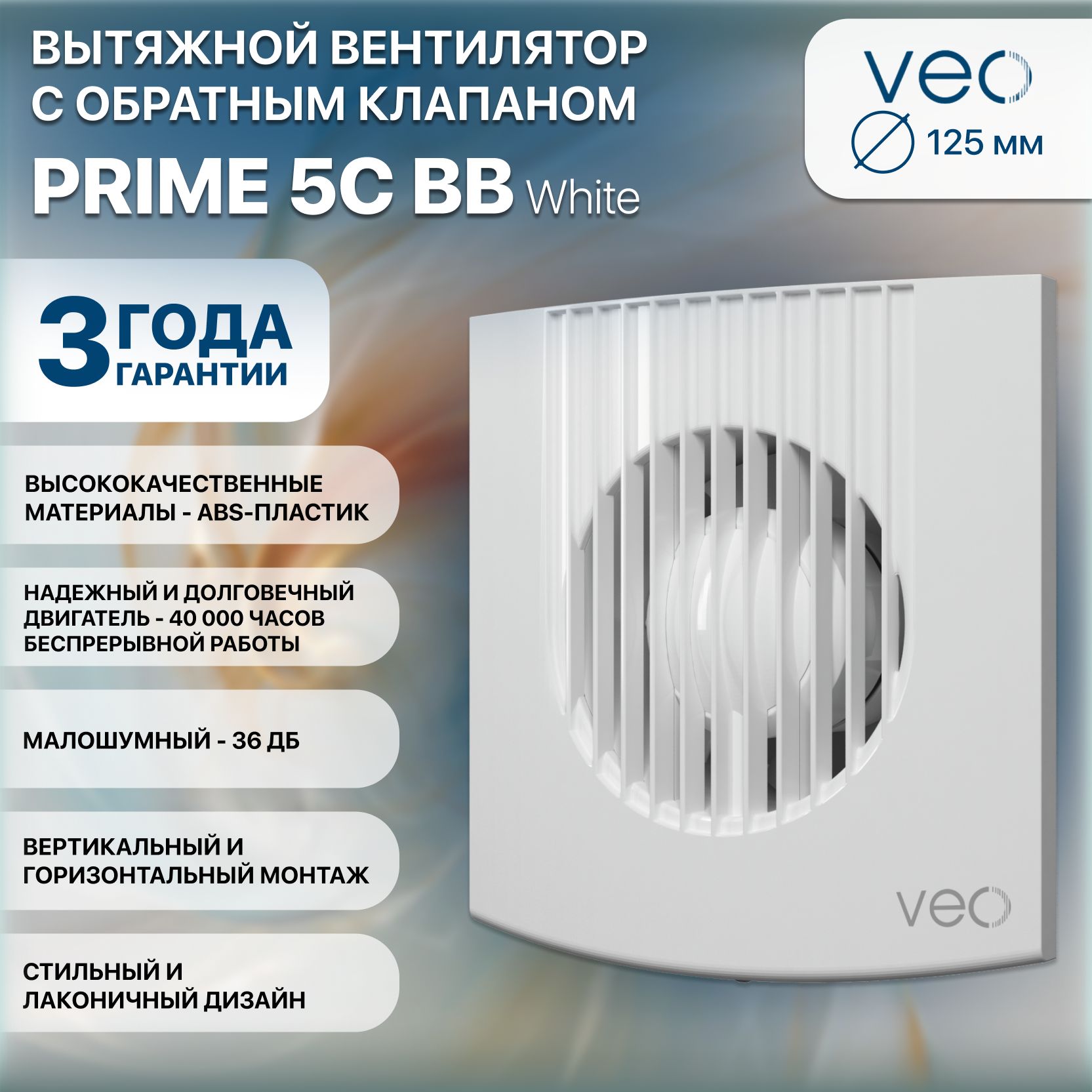 ВЫТЯЖНОЙ ВЕНТИЛЯТОР С ОБРАТНЫМ КЛАПАНОМ

PRIME 5C BB White

veo

125 мм

3 ГОДА ГАРАНТИИ

ВЫСОКОКАЧЕСТВЕННЫЕ МАТЕРИАЛЫ - ABS-ПЛАСТИК

НАДЕЖНЫЙ И ДОЛГОВЕЧНЫЙ ДВИГАТЕЛЬ - 40 000 ЧАСОВ БЕСПРЕРЫВНОЙ РАБОТЫ

МАЛОШУМНЫЙ - 36 ДБ

ВЕРТИКАЛЬНЫЙ И ГОРИЗОНТАЛЬНЫЙ МОНТАЖ

СТИЛЬНЫЙ И ЛАКОНИЧНЫЙ ДИЗАЙН

veo